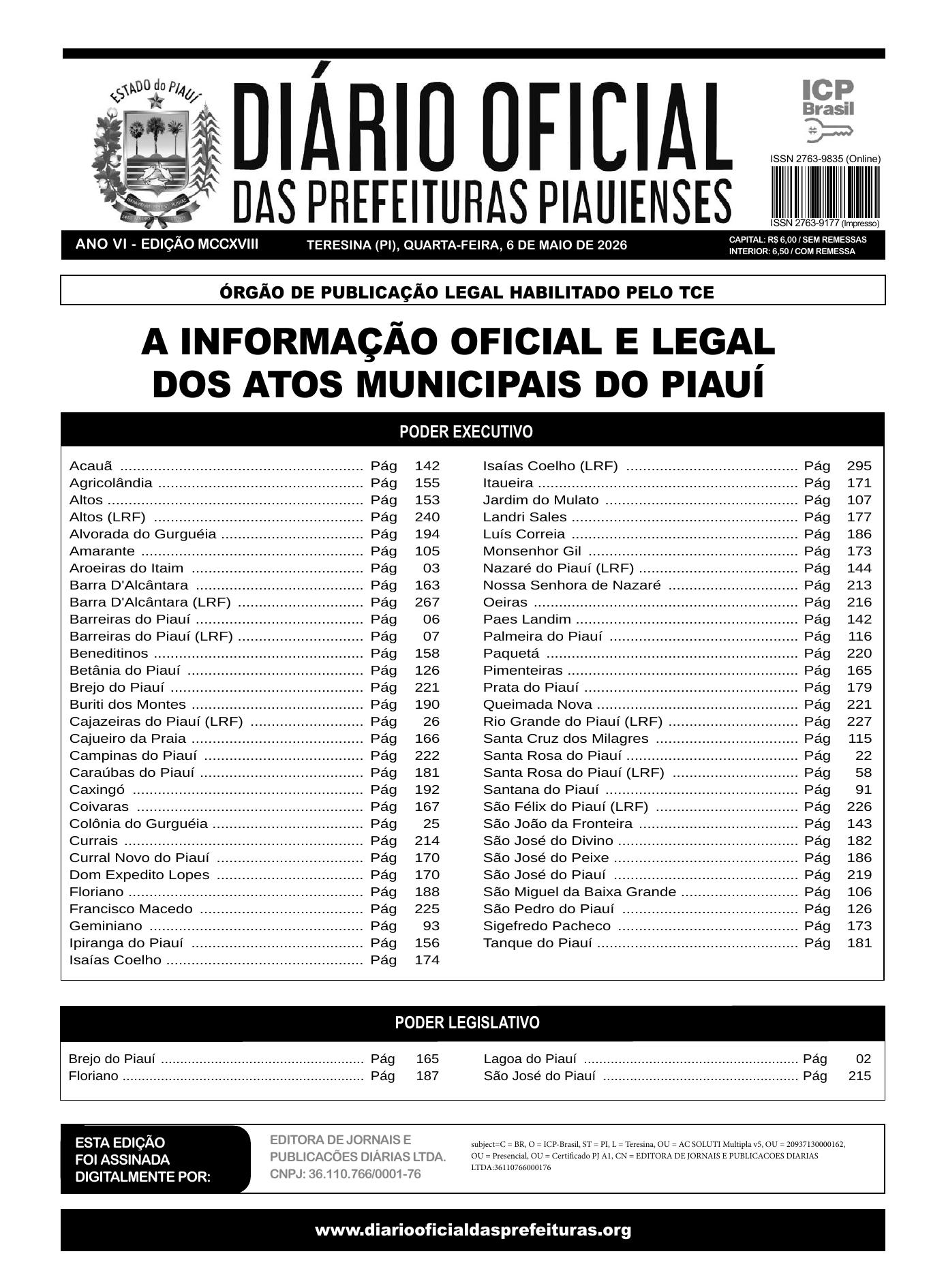 ESTADO do PIAUÍ

DIÁRIO OFICIAL
DAS PREFEITURAS PIAUIENSES

ICP Brasil

ISSN 2763-9835 (Online)

ISSN 2763-9177 (Impresso)

ANO VI - EDIÇÃO MCCXVIII    TERESINA (PI), QUARTA-FEIRA, 6 DE MAIO DE 2026    CAPITAL: R$ 6,00 / SEM REMESSAS
INTERIOR: 6,50 / COM REMESSA

ÓRGÃO DE PUBLICAÇÃO LEGAL HABILITADO PELO TCE

A INFORMAÇÃO OFICIAL E LEGAL
DOS ATOS MUNICIPAIS DO PIAUÍ

PODER EXECUTIVO

Acauã .......... Pág 142
Agricolândia .......... Pág 155
Altos .......... Pág 153
Altos (LRF) .......... Pág 240
Alvorada do Gurguéia .......... Pág 194
Amarante .......... Pág 105
Aroeiras do Itaim .......... Pág 03
Barra D'Alcântara .......... Pág 163
Barra D'Alcântara (LRF) .......... Pág 267
Barreiras do Piauí .......... Pág 06
Barreiras do Piauí (LRF) .......... Pág 07
Beneditinos .......... Pág 158
Betânia do Piauí .......... Pág 126
Brejo do Piauí .......... Pág 221
Buriti dos Montes .......... Pág 190
Cajazeiras do Piauí (LRF) .......... Pág 26
Cajueiro da Praia .......... Pág 166
Campinas do Piauí .......... Pág 222
Caraúbas do Piauí .......... Pág 181
Caxingó .......... Pág 192
Coivaras .......... Pág 167
Colônia do Gurguéia .......... Pág 25
Currais .......... Pág 214
Curral Novo do Piauí .......... Pág 170
Dom Expedito Lopes .......... Pág 170
Floriano .......... Pág 188
Francisco Macedo .......... Pág 225
Geminiano .......... Pág 93
Ipiranga do Piauí .......... Pág 156
Isaías Coelho .......... Pág 174

Isaías Coelho (LRF) .......... Pág 295
Itaueira .......... Pág 171
Jardim do Mulato .......... Pág 107
Landri Sales .......... Pág 177
Luís Correia .......... Pág 186
Monsenhor Gil .......... Pág 173
Nazaré do Piauí (LRF) .......... Pág 144
Nossa Senhora de Nazaré .......... Pág 213
Oeiras .......... Pág 216
Paes Landim .......... Pág 142
Palmeira do Piauí .......... Pág 116
Paquetá .......... Pág 220
Pimenteiras .......... Pág 165
Prata do Piauí .......... Pág 179
Queimada Nova .......... Pág 221
Rio Grande do Piauí (LRF) .......... Pág 227
Santa Cruz dos Milagres .......... Pág 115
Santa Rosa do Piauí .......... Pág 22
Santa Rosa do Piauí (LRF) .......... Pág 58
Santana do Piauí .......... Pág 91
São Félix do Piauí (LRF) .......... Pág 226
São João da Fronteira .......... Pág 143
São José do Divino .......... Pág 182
São José do Peixe .......... Pág 186
São José do Piauí .......... Pág 219
São Miguel da Baixa Grande .......... Pág 106
São Pedro do Piauí .......... Pág 126
Sigefredo Pacheco .......... Pág 173
Tanque do Piauí .......... Pág 181

PODER LEGISLATIVO

Brejo do Piauí .......... Pág 165
Floriano .......... Pág 187

Lagoa do Piauí .......... Pág 02
São José do Piauí .......... Pág 215

ESTA EDIÇÃO FOI ASSINADA DIGITALMENTE POR:

EDITORA DE JORNAIS E PUBLICACÕES DIÁRIAS LTDA.
CNPJ: 36.110.766/0001-76

subject=C = BR, O = ICP-Brasil, ST = PI, L = Teresina, OU = AC SOLUTI Multipla v5, OU = 20937130000162, OU = Presencial, OU = Certificado PJ A1, CN = EDITORA DE JORNAIS E PUBLICACOES DIARIAS LTDA:36110766000176

www.diariooficialdasprefeituras.org